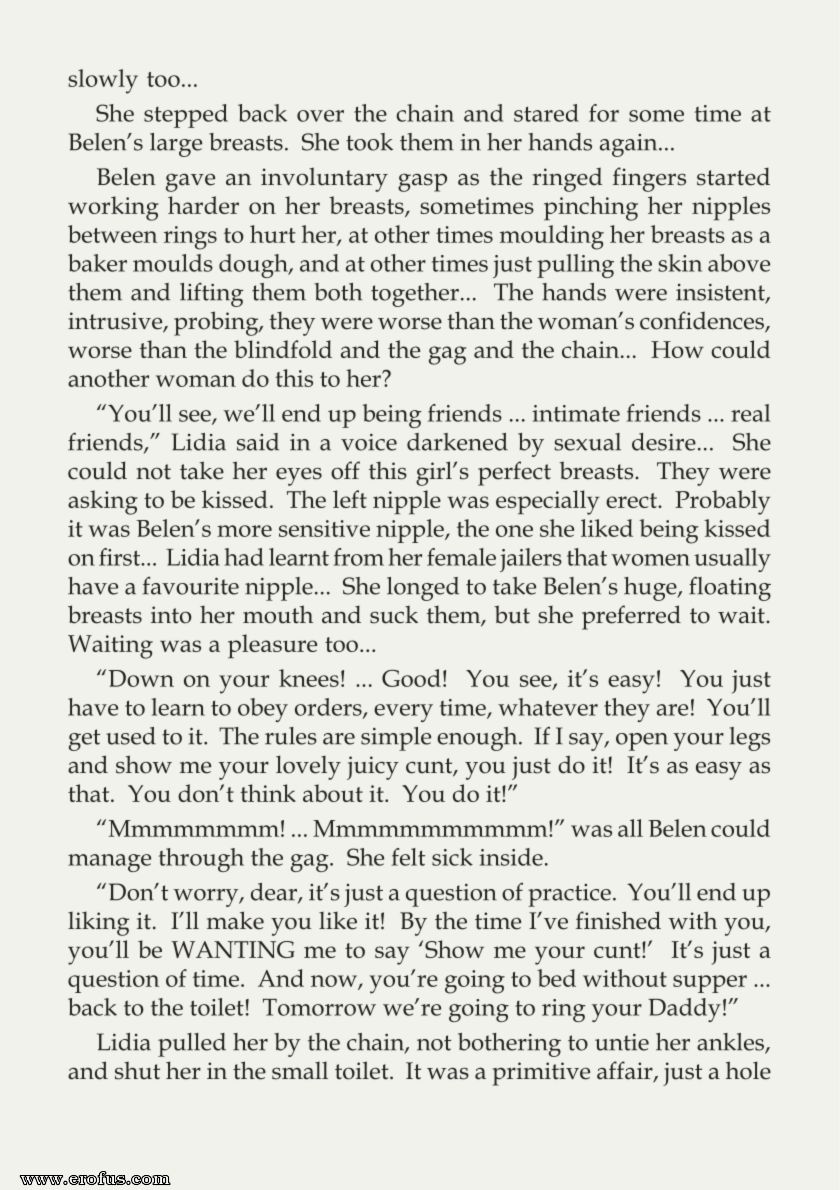 slowly too...

She stepped back over the chain and stared for some time at Belen's large breasts. She took them in her hands again...

Belen gave an involuntary gasp as the ringed fingers started working harder on her breasts, sometimes pinching her nipples between rings to hurt her, at other times moulding her breasts as a baker moulds dough, and at other times just pulling the skin above them and lifting them both together... The hands were insistent, intrusive, probing, they were worse than the woman's confidences, worse than the blindfold and the gag and the chain... How could another woman do this to her?

"You'll see, we'll end up being friends ... intimate friends ... real friends," Lidia said in a voice darkened by sexual desire... She could not take her eyes off this girl's perfect breasts. They were asking to be kissed. The left nipple was especially erect. Probably it was Belen's more sensitive nipple, the one she liked being kissed on first... Lidia had learnt from her female jailers that women usually have a favourite nipple... She longed to take Belen's huge, floating breasts into her mouth and suck them, but she preferred to wait. Waiting was a pleasure too...

"Down on your knees! ... Good! You see, it's easy! You just have to learn to obey orders, every time, whatever they are! You'll get used to it. The rules are simple enough. If I say, open your legs and show me your lovely juicy cunt, you just do it! It's as easy as that. You don't think about it. You do it!"

"Mmmmmmmm! ... Mmmmmmmmmmm!" was all Belen could manage through the gag. She felt sick inside.

"Don't worry, dear, it's just a question of practice. You'll end up liking it. I'll make you like it! By the time I've finished with you, you'll be WANTING me to say 'Show me your cunt!' It's just a question of time. And now, you're going to bed without supper ... back to the toilet! Tomorrow we're going to ring your Daddy!"

Lidia pulled her by the chain, not bothering to untie her ankles, and shut her in the small toilet. It was a primitive affair, just a hole

www.erofus.com